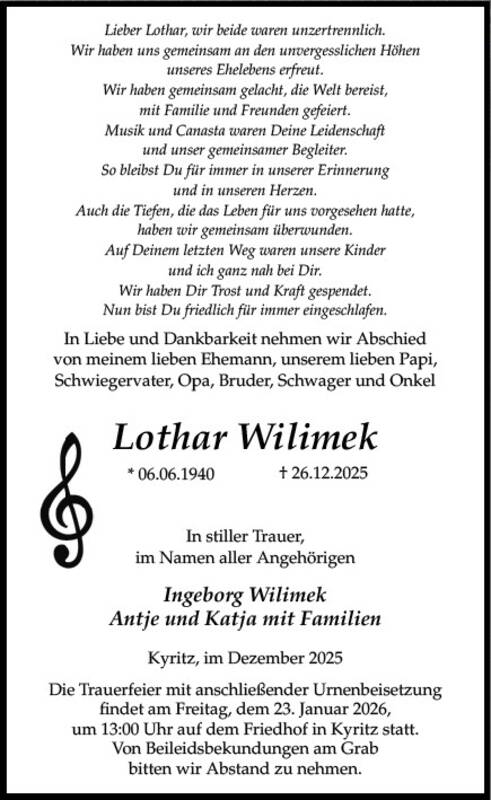 Lieber Lothar, wir beide waren unzertrennlich.
Wir haben uns gemeinsam an den unvergesslichen Höhen
unseres Ehelebens erfreut.
Wir haben gemeinsam gelacht, die Welt bereist,
mit Familie und Freunden gefeiert.
Musik und Canasta waren Deine Leidenschaft
und unser gemeinsamer Begleiter.
So bleibst Du für immer in unserer Erinnerung
und in unseren Herzen.
Auch die Tiefen, die das Leben für uns vorgesehen hatte,
haben wir gemeinsam überwunden.
Auf Deinem letzten Weg waren unsere Kinder
und ich ganz nah bei Dir.
Wir haben Dir Trost und Kraft gespendet.
Nun bist Du friedlich für immer eingeschlafen.

In Liebe und Dankbarkeit nehmen wir Abschied
von meinem lieben Ehemann, unserem lieben Papi,
Schwiegervater, Opa, Bruder, Schwager und Onkel

Lothar Wilimek

* 06.06.1940 † 26.12.2025

In stiller Trauer,
im Namen aller Angehörigen

Ingeborg Wilimek
Antje und Katja mit Familien

Kyritz, im Dezember 2025

Die Trauerfeier mit anschließender Urnenbeisetzung
findet am Freitag, dem 23. Januar 2026,
um 13:00 Uhr auf dem Friedhof in Kyritz statt.
Von Beileidsbekundungen am Grab
bitten wir Abstand zu nehmen.